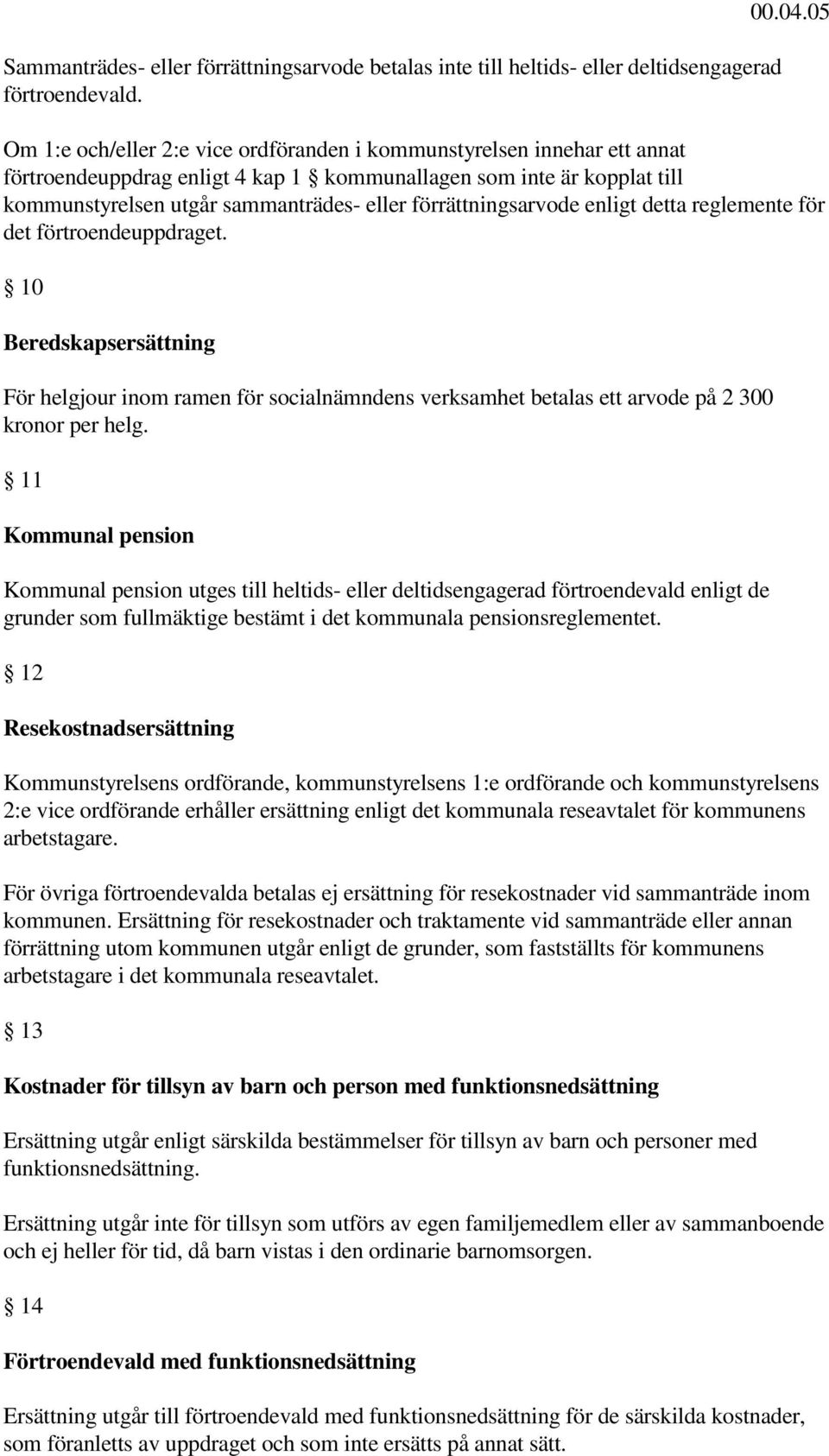 00.04.05

Sammanträdes- eller förrättningsarvode betalas inte till heltids- eller deltidsengagerad förtroendevald.

Om 1:e och/eller 2:e vice ordföranden i kommunstyrelsen innehar ett annat förtroendeuppdrag enligt 4 kap 1 § kommunallagen som inte är kopplat till kommunstyrelsen utgår sammanträdes- eller förrättningsarvode enligt detta reglemente för det förtroendeuppdraget.

§ 10

Beredskapsersättning

För helgjour inom ramen för socialnämndens verksamhet betalas ett arvode på 2 300 kronor per helg.

§ 11

Kommunal pension

Kommunal pension utges till heltids- eller deltidsengagerad förtroendevald enligt de grunder som fullmäktige bestämt i det kommunala pensionsreglementet.

§ 12

Resekostnadsersättning

Kommunstyrelsens ordförande, kommunstyrelsens 1:e ordförande och kommunstyrelsens 2:e vice ordförande erhåller ersättning enligt det kommunala reseavtalet för kommunens arbetstagare.

För övriga förtroendevalda betalas ej ersättning för resekostnader vid sammanträde inom kommunen. Ersättning för resekostnader och traktamente vid sammanträde eller annan förrättning utom kommunen utgår enligt de grunder, som fastställts för kommunens arbetstagare i det kommunala reseavtalet.

§ 13

Kostnader för tillsyn av barn och person med funktionsnedsättning

Ersättning utgår enligt särskilda bestämmelser för tillsyn av barn och personer med funktionsnedsättning.

Ersättning utgår inte för tillsyn som utförs av egen familjemedlem eller av sammanboende och ej heller för tid, då barn vistas i den ordinarie barnomsorgen.

§ 14

Förtroendevald med funktionsnedsättning

Ersättning utgår till förtroendevald med funktionsnedsättning för de särskilda kostnader, som föranletts av uppdraget och som inte ersätts på annat sätt.